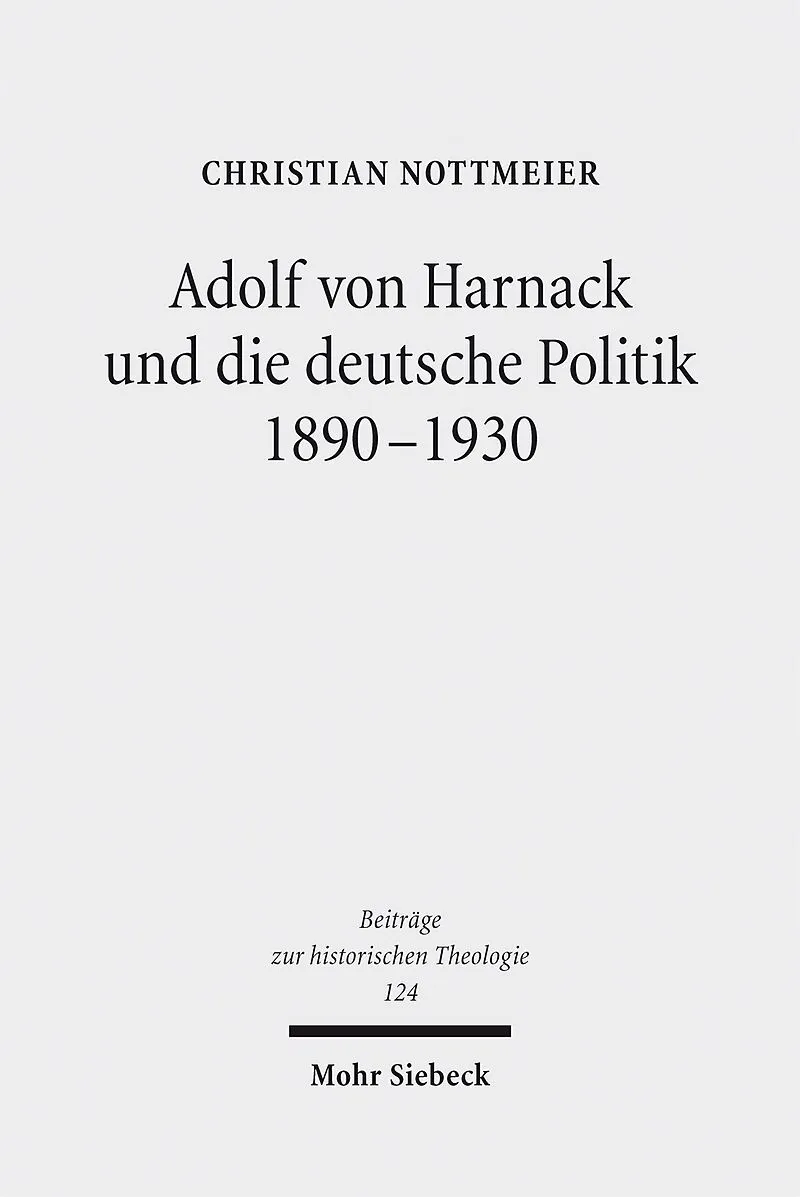 CHRISTIAN NOTTMEIER

Adolf von Harnack
und die deutsche Politik
1890–1930

Beiträge
zur historischen Theologie
124

Mohr Siebeck